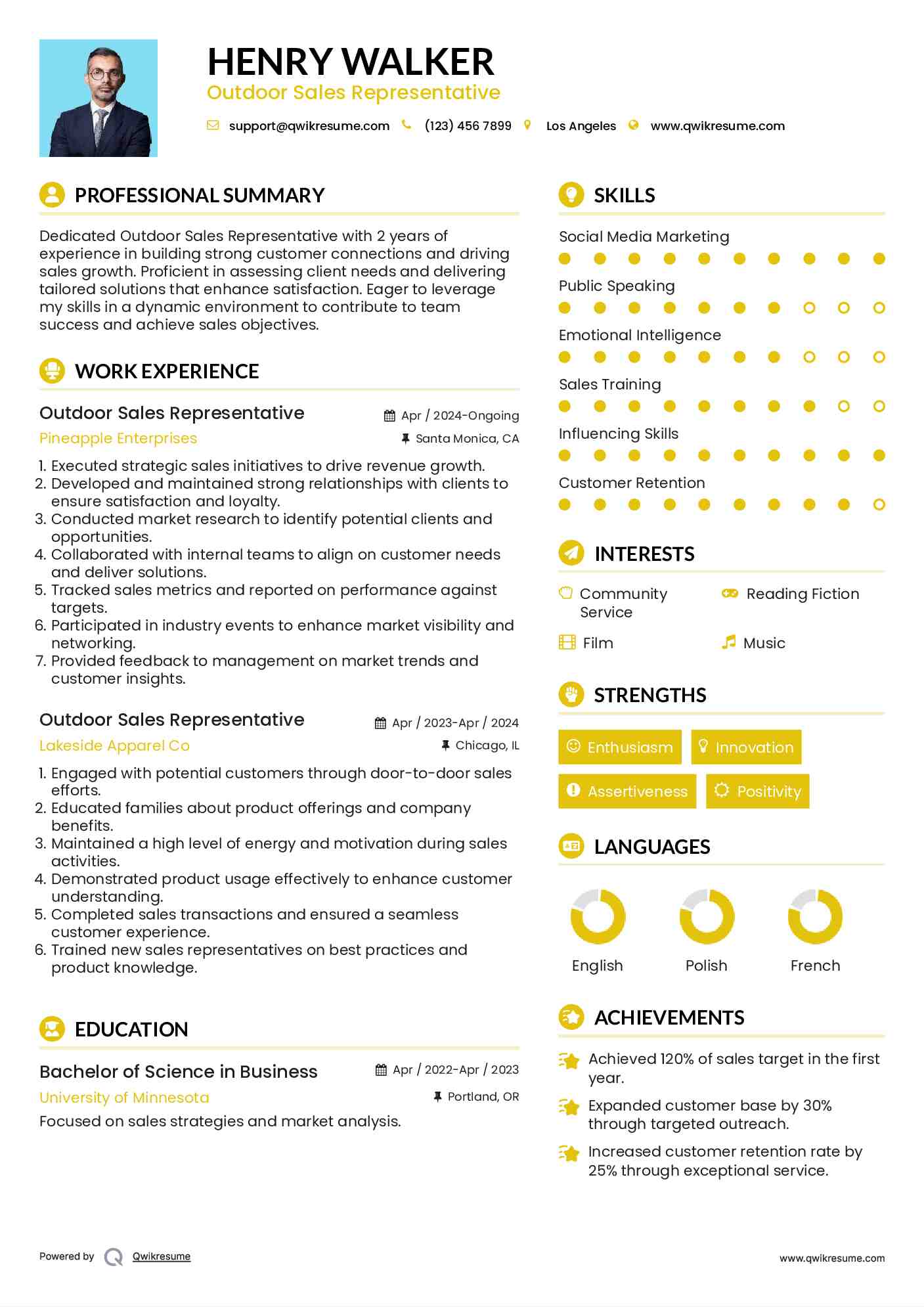 HENRY WALKER
Outdoor Sales Representative

support@qwikresume.com (123) 456 7899 Los Angeles www.qwikresume.com

PROFESSIONAL SUMMARY

Dedicated Outdoor Sales Representative with 2 years of experience in building strong customer connections and driving sales growth. Proficient in assessing client needs and delivering tailored solutions that enhance satisfaction. Eager to leverage my skills in a dynamic environment to contribute to team success and achieve sales objectives.

WORK EXPERIENCE

Outdoor Sales Representative
Apr / 2024-Ongoing
Pineapple Enterprises
Santa Monica, CA

1. Executed strategic sales initiatives to drive revenue growth.
2. Developed and maintained strong relationships with clients to ensure satisfaction and loyalty.
3. Conducted market research to identify potential clients and opportunities.
4. Collaborated with internal teams to align on customer needs and deliver solutions.
5. Tracked sales metrics and reported on performance against targets.
6. Participated in industry events to enhance market visibility and networking.
7. Provided feedback to management on market trends and customer insights.

Outdoor Sales Representative
Apr / 2023-Apr / 2024
Lakeside Apparel Co
Chicago, IL

1. Engaged with potential customers through door-to-door sales efforts.
2. Educated families about product offerings and company benefits.
3. Maintained a high level of energy and motivation during sales activities.
4. Demonstrated product usage effectively to enhance customer understanding.
5. Completed sales transactions and ensured a seamless customer experience.
6. Trained new sales representatives on best practices and product knowledge.

EDUCATION

Bachelor of Science in Business
Apr / 2022-Apr / 2023
University of Minnesota
Portland, OR

Focused on sales strategies and market analysis.

SKILLS

Social Media Marketing
Public Speaking
Emotional Intelligence
Sales Training
Influencing Skills
Customer Retention

INTERESTS

Community Service
Reading Fiction
Film
Music

STRENGTHS

Enthusiasm
Innovation
Assertiveness
Positivity

LANGUAGES

English
Polish
French

ACHIEVEMENTS

Achieved 120% of sales target in the first year.
Expanded customer base by 30% through targeted outreach.
Increased customer retention rate by 25% through exceptional service.

Powered by Qwikresume
www.qwikresume.com